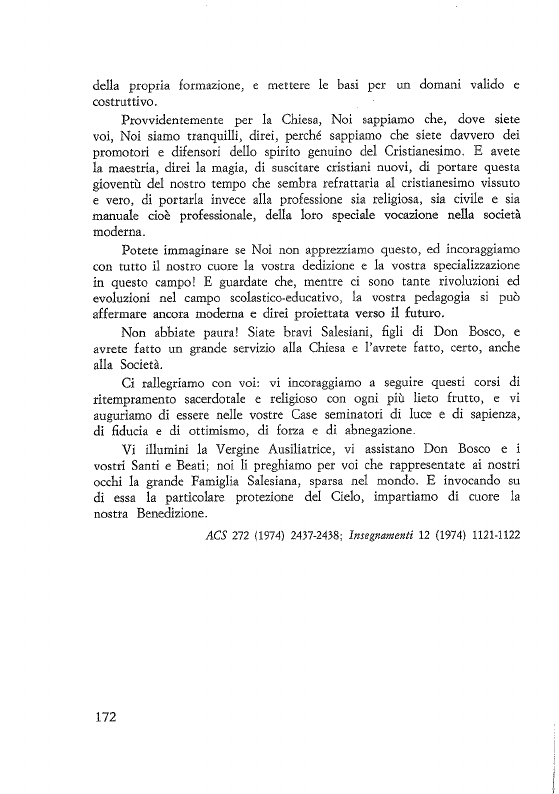 della propria formazione, e mettere le basi per un domani valido e costruttivo.

Provvidentemente per la Chiesa, Noi sappiamo che, dove siete voi, Noi siamo tranquilli, direi, perché sappiamo che siete davvero dei promotori e difensori dello spirito genuino del Cristianesimo. E avete la maestria, direi la magia, di suscitare cristiani nuovi, di portare questa gioventù del nostro tempo che sembra refrattaria al cristianesimo vissuto e vero, di portarla invece alla professione sia religiosa, sia civile e sia manuale cioè professionale, della loro speciale vocazione nella società moderna.

Potete immaginare se Noi non apprezziamo questo, ed incoraggiamo con tutto il nostro cuore la vostra dedizione e la vostra specializzazione in questo campo! E guardate che, mentre ci sono tante rivoluzioni ed evoluzioni nel campo scolastico-educativo, la vostra pedagogia si può affermare ancora moderna e direi proiettata verso il futuro.

Non abbiate paura! Siate bravi Salesiani, figli di Don Bosco, e avrete fatto un grande servizio alla Chiesa e l'avrete fatto, certo, anche alla Società.

Ci rallegriamo con voi: vi incoraggiamo a seguire questi corsi di ritempramento sacerdotale e religioso con ogni più lieto frutto, e vi auguriamo di essere nelle vostre Case seminatori di luce e di sapienza, di fiducia e di ottimismo, di forza e di abnegazione.

Vi illumini la Vergine Ausiliatrice, vi assistano Don Bosco e i vostri Santi e Beati; noi li preghiamo per voi che rappresentate ai nostri occhi la grande Famiglia Salesiana, sparsa nel mondo. E invocando su di essa la particolare protezione del Cielo, impartiamo di cuore la nostra Benedizione.

ACS 272 (1974) 2437-2438; Insegnamenti 12 (1974) 1121-1122

172